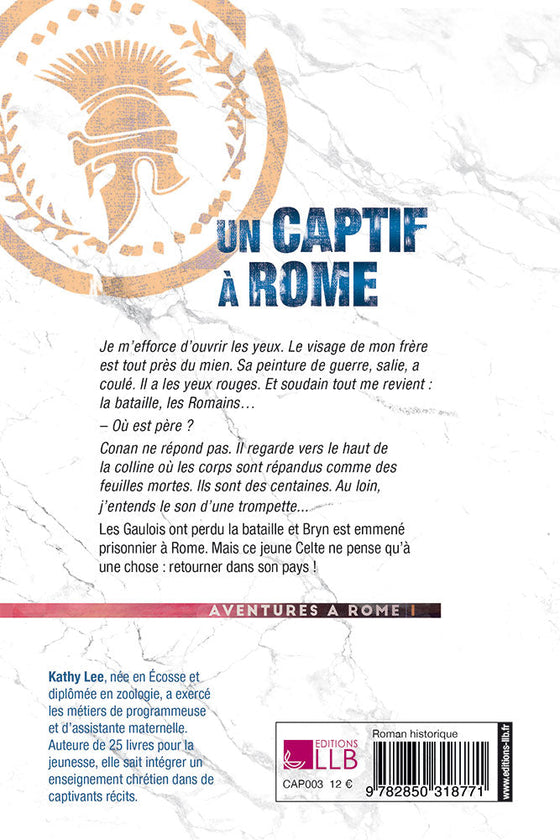 UN CAPTIF À ROME

Je m'efforce d'ouvrir les yeux. Le visage de mon frère est tout près du mien. Sa peinture de guerre, salie, a coulé. Il a les yeux rouges. Et soudain tout me revient : la bataille, les Romains…

– Où est père ?

Conan ne répond pas. Il regarde vers le haut de la colline où les corps sont répandus comme des feuilles mortes. Ils sont des centaines. Au loin, j'entends le son d'une trompette...

Les Gaulois ont perdu la bataille et Bryn est emmené prisonnier à Rome. Mais ce jeune Celte ne pense qu'à une chose : retourner dans son pays !

AVENTURES A ROME I

Kathy Lee, née en Écosse et diplômée en zoologie, a exercé les métiers de programmeuse et d'assistante maternelle. Auteure de 25 livres pour la jeunesse, elle sait intégrer un enseignement chrétien dans de captivants récits.

EDITIONS LLB

Roman historique

CAP003 12 €

9 782850 318771

www.editions-llb.fr